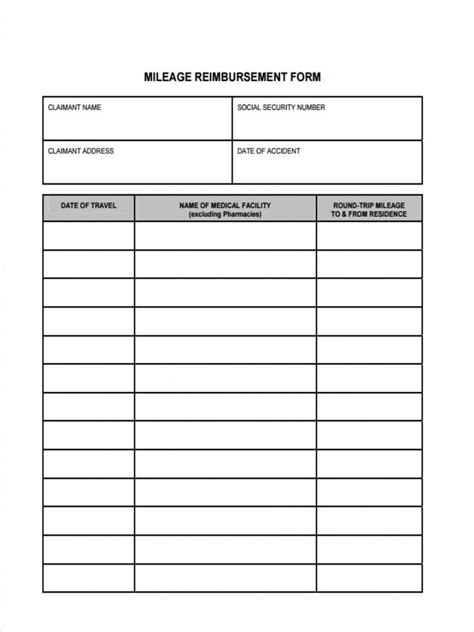 MILEAGE REIMBURSEMENT FORM

| CLAIMANT NAME | SOCIAL SECURITY NUMBER |
|---|---|
| CLAIMANT ADDRESS | DATE OF ACCIDENT |

| DATE OF TRAVEL | NAME OF MEDICAL FACILITY (excluding Pharmacies) | ROUND-TRIP MILEAGE TO & FROM RESIDENCE |
|---|---|---|
| | | |
| | | |
| | | |
| | | |
| | | |
| | | |
| | | |
| | | |
| | | |
| | | |
| | | |
| | | |
| | | |